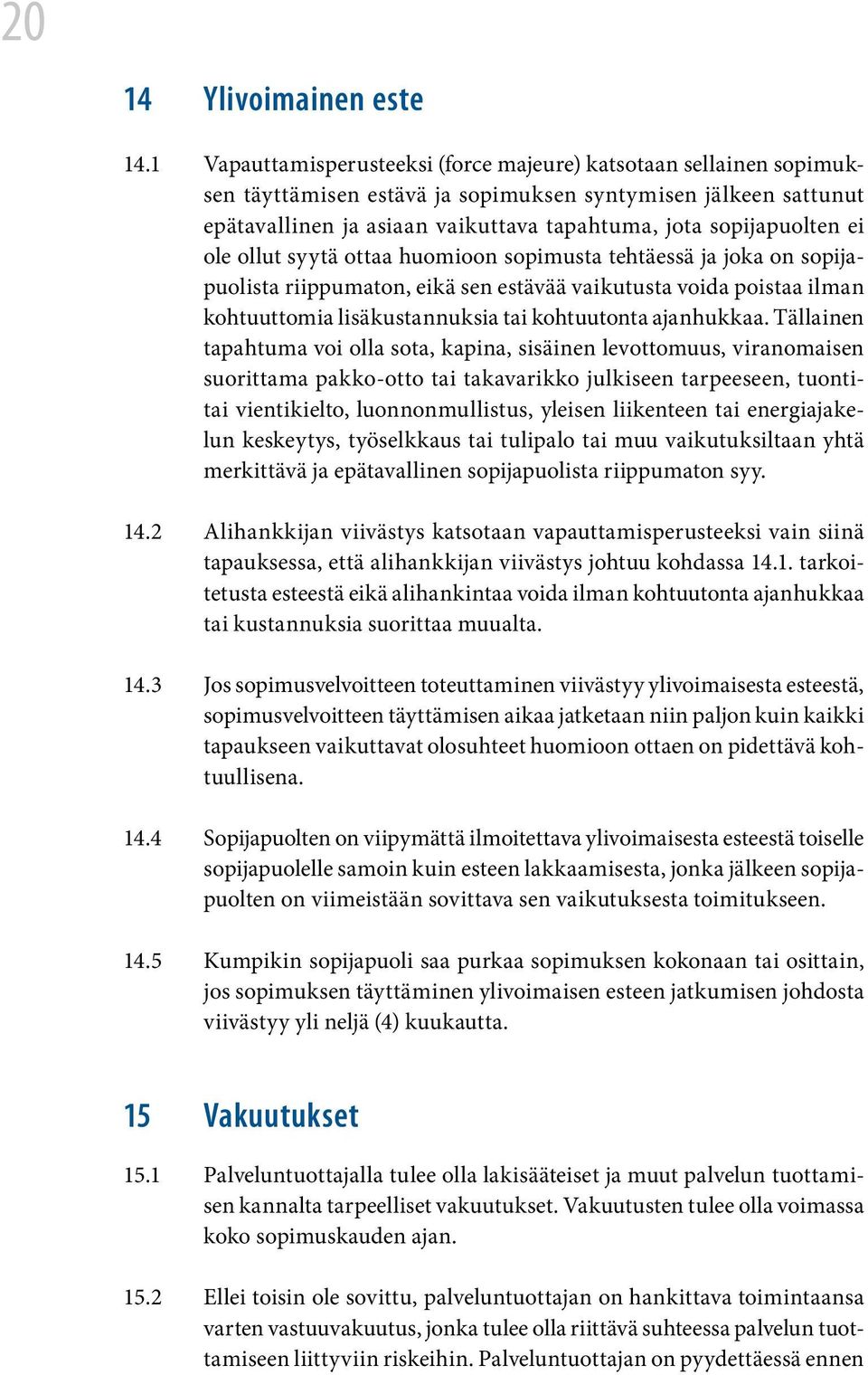 20

14 Ylivoimainen este

14.1 Vapauttamisperusteeksi (force majeure) katsotaan sellainen sopimuksen täyttämisen estävä ja sopimuksen syntymisen jälkeen sattunut epätavallinen ja asiaan vaikuttava tapahtuma, jota sopijapuolten ei ole ollut syytä ottaa huomioon sopimusta tehtäessä ja joka on sopijapuolista riippumaton, eikä sen estävää vaikutusta voida poistaa ilman kohtuuttomia lisäkustannuksia tai kohtuutonta ajanhukkaa. Tällainen tapahtuma voi olla sota, kapina, sisäinen levottomuus, viranomaisen suorittama pakko-otto tai takavarikko julkiseen tarpeeseen, tuonti- tai vientikielto, luonnonmullistus, yleisen liikenteen tai energiajakelun keskeytys, työselkkaus tai tulipalo tai muu vaikutuksiltaan yhtä merkittävä ja epätavallinen sopijapuolista riippumaton syy.

14.2 Alihankkijan viivästys katsotaan vapauttamisperusteeksi vain siinä tapauksessa, että alihankkijan viivästys johtuu kohdassa 14.1. tarkoitetusta esteestä eikä alihankintaa voida ilman kohtuutonta ajanhukkaa tai kustannuksia suorittaa muualta.

14.3 Jos sopimusvelvoitteen toteuttaminen viivästyy ylivoimaisesta esteestä, sopimusvelvoitteen täyttämisen aikaa jatketaan niin paljon kuin kaikki tapaukseen vaikuttavat olosuhteet huomioon ottaen on pidettävä kohtuullisena.

14.4 Sopijapuolten on viipymättä ilmoitettava ylivoimaisesta esteestä toiselle sopijapuolelle samoin kuin esteen lakkaamisesta, jonka jälkeen sopijapuolten on viimeistään sovittava sen vaikutuksesta toimitukseen.

14.5 Kumpikin sopijapuoli saa purkaa sopimuksen kokonaan tai osittain, jos sopimuksen täyttäminen ylivoimaisen esteen jatkumisen johdosta viivästyy yli neljä (4) kuukautta.

15 Vakuutukset

15.1 Palveluntuottajalla tulee olla lakisääteiset ja muut palvelun tuottamisen kannalta tarpeelliset vakuutukset. Vakuutusten tulee olla voimassa koko sopimuskauden ajan.

15.2 Ellei toisin ole sovittu, palveluntuottajan on hankittava toimintaansa varten vastuuvakuutus, jonka tulee olla riittävä suhteessa palvelun tuottamiseen liittyviin riskeihin. Palveluntuottajan on pyydettäessä ennen